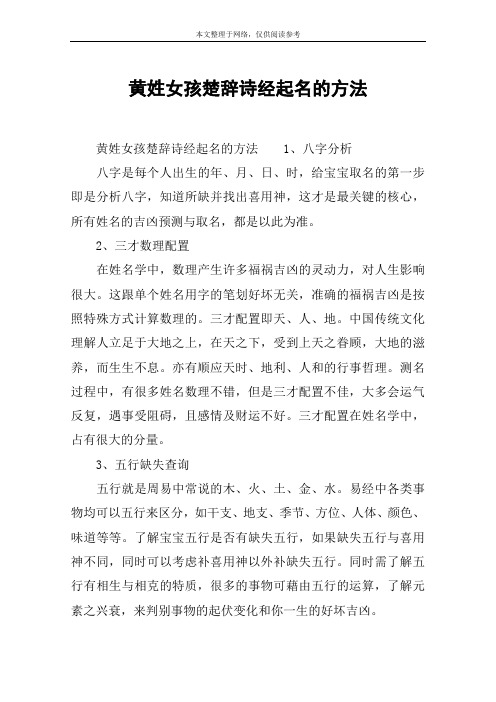 本文整理于网络，仅供阅读参考

黄姓女孩楚辞诗经起名的方法

黄姓女孩楚辞诗经起名的方法　　1、八字分析

八字是每个人出生的年、月、日、时，给宝宝取名的第一步即是分析八字，知道所缺并找出喜用神，这才是最关键的核心，所有姓名的吉凶预测与取名，都是以此为准。

2、三才数理配置

在姓名学中，数理产生许多福祸吉凶的灵动力，对人生影响很大。这跟单个姓名用字的笔划好坏无关，准确的福祸吉凶是按照特殊方式计算数理的。三才配置即天、人、地。中国传统文化理解人立足于大地之上，在天之下，受到上天之眷顾，大地的滋养，而生生不息。亦有顺应天时、地利、人和的行事哲理。测名过程中，有很多姓名数理不错，但是三才配置不佳，大多会运气反复，遇事受阻碍，且感情及财运不好。三才配置在姓名学中，占有很大的分量。

3、五行缺失查询

五行就是周易中常说的木、火、土、金、水。易经中各类事物均可以五行来区分，如干支、地支、季节、方位、人体、颜色、味道等等。了解宝宝五行是否有缺失五行，如果缺失五行与喜用神不同，同时可以考虑补喜用神以外补缺失五行。同时需了解五行有相生与相克的特质，很多的事物可藉由五行的运算，了解元素之兴衰，来判别事物的起伏变化和你一生的好坏吉凶。